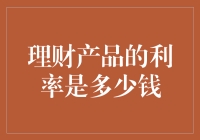 理财产品的利率是多少钱